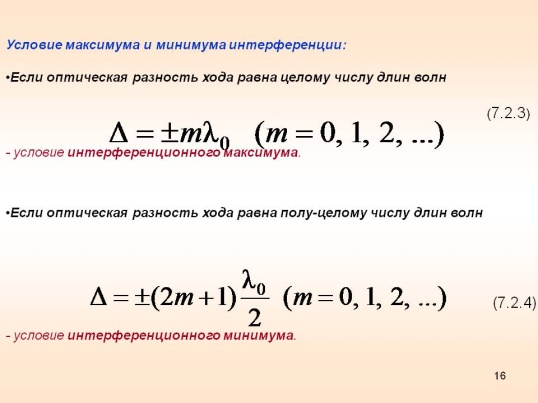 Условие максимума и минимума интерференции:

•Если оптическая разность хода равна целому числу длин волн

(7.2.3)

$\Delta = \pm m\lambda_0 \quad (m = 0, 1, 2, ...)$

- условие интерференционного максимума.

•Если оптическая разность хода равна полу-целому числу длин волн

$\Delta = \pm(2m+1)\frac{\lambda_0}{2} \quad (m = 0, 1, 2, ...)$

(7.2.4)

- условие интерференционного минимума.

16